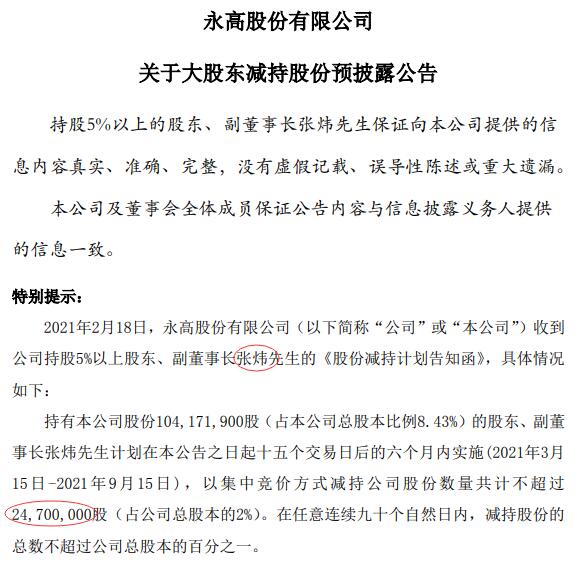 永高股份有限公司

关于大股东减持股份预披露公告

持股5%以上的股东、副董事长张炜先生保证向本公司提供的信息内容真实、准确、完整，没有虚假记载、误导性陈述或重大遗漏。

本公司及董事会全体成员保证公告内容与信息披露义务人提供的信息一致。

特别提示：

2021年2月18日，永高股份有限公司（以下简称“公司”或“本公司”）收到公司持股5%以上股东、副董事长张炜先生的《股份减持计划告知函》，具体情况如下：

持有本公司股份104,171,900股（占本公司总股本比例8.43%）的股东、副董事长张炜先生计划在本公告之日起十五个交易日后的六个月内实施(2021年3月15日-2021年9月15日)，以集中竞价方式减持公司股份数量共计不超过24,700,000股（占公司总股本的2%）。在任意连续九十个自然日内，减持股份的总数不超过公司总股本的百分之一。